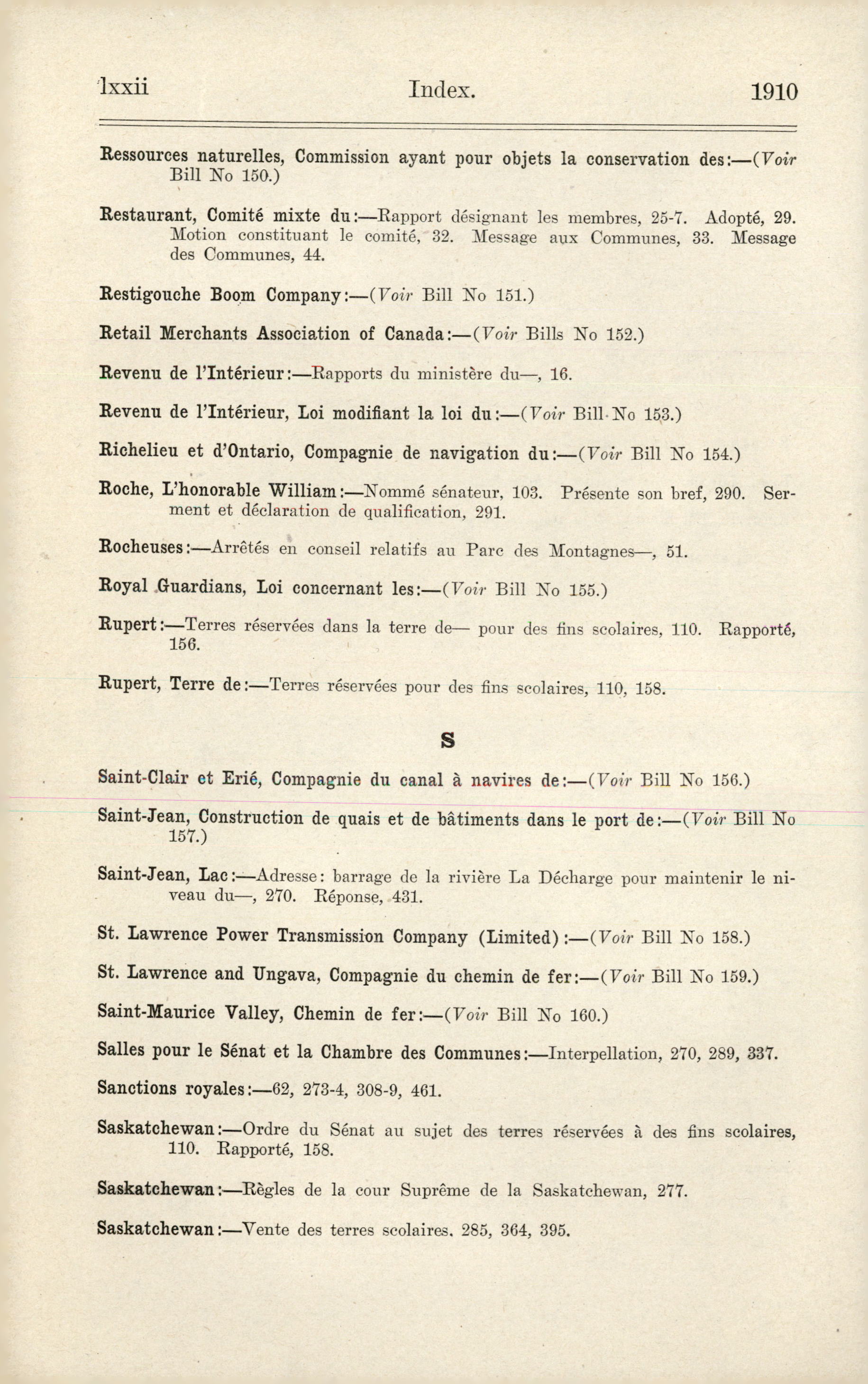 lxxii Index. 1910

Ressources naturelles, Commission ayant pour objets la conservation des:—(Voir Bill No 150.)

Restaurant, Comité mixte du:—Rapport désignant les membres, 25-7. Adopté, 29. Motion constituant le comité, 32. Message aux Communes, 33. Message des Communes, 44.

Restigouche Boom Company:—(Voir Bill No 151.)

Retail Merchants Association of Canada:—(Voir Bills No 152.)

Revenu de l'Intérieur:—Rapports du ministère du—, 16.

Revenu de l'Intérieur, Loi modifiant la loi du:—(Voir Bill No 153.)

Richelieu et d'Ontario, Compagnie de navigation du:—(Voir Bill No 154.)

Roche, L'honorable William:—Nommé sénateur, 103. Présente son bref, 290. Serment et déclaration de qualification, 291.

Rocheuses:—Arrêtés en conseil relatifs au Parc des Montagnes—, 51.

Royal Guardians, Loi concernant les:—(Voir Bill No 155.)

Rupert:—Terres réservées dans la terre de— pour des fins scolaires, 110. Rapporté, 156.

Rupert, Terre de:—Terres réservées pour des fins scolaires, 110, 158.

S

Saint-Clair et Erié, Compagnie du canal à navires de:—(Voir Bill No 156.)

Saint-Jean, Construction de quais et de bâtiments dans le port de:—(Voir Bill No 157.)

Saint-Jean, Lac:—Adresse: barrage de la rivière La Décharge pour maintenir le niveau du—, 270. Réponse, 431.

St. Lawrence Power Transmission Company (Limited):—(Voir Bill No 158.)

St. Lawrence and Ungava, Compagnie du chemin de fer:—(Voir Bill No 159.)

Saint-Maurice Valley, Chemin de fer:—(Voir Bill No 160.)

Salles pour le Sénat et la Chambre des Communes:—Interpellation, 270, 289, 337.

Sanctions royales:—62, 273-4, 308-9, 461.

Saskatchewan:—Ordre du Sénat au sujet des terres réservées à des fins scolaires, 110. Rapporté, 158.

Saskatchewan:—Règles de la cour Suprême de la Saskatchewan, 277.

Saskatchewan:—Vente des terres scolaires. 285, 364, 395.